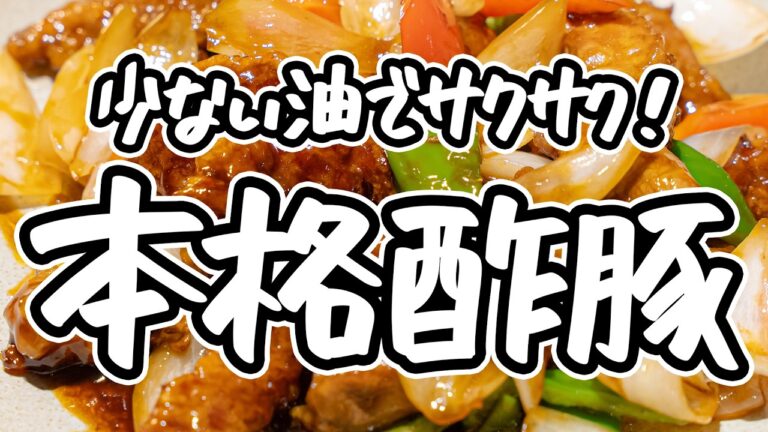 少ない油でサクサク!

本格酢豚